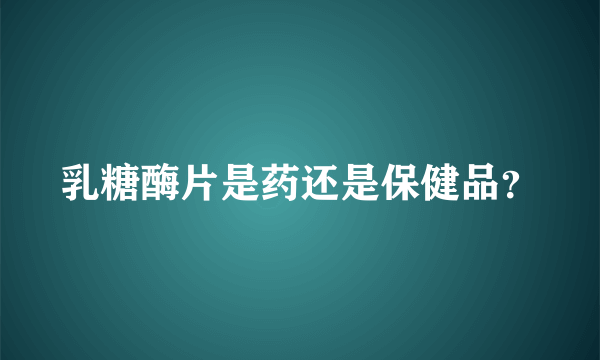 乳糖酶片是药还是保健品?